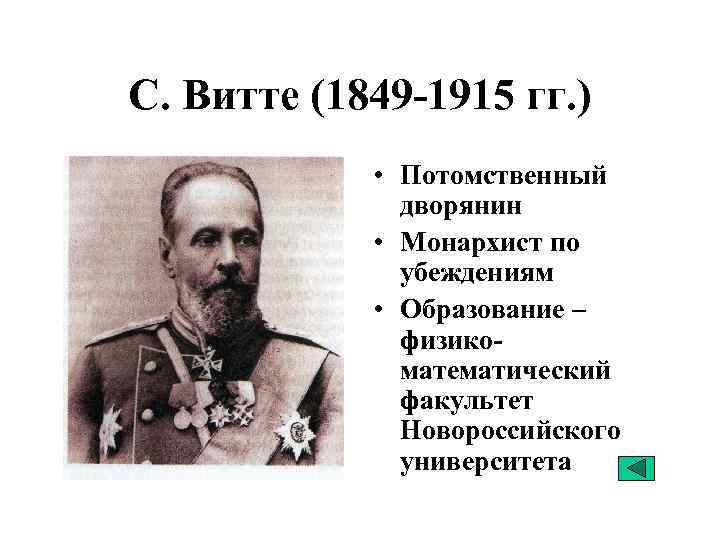 С. Витте (1849-1915 гг.)

• Потомственный дворянин
• Монархист по убеждениям
• Образование – физико-математический факультет Новороссийского университета